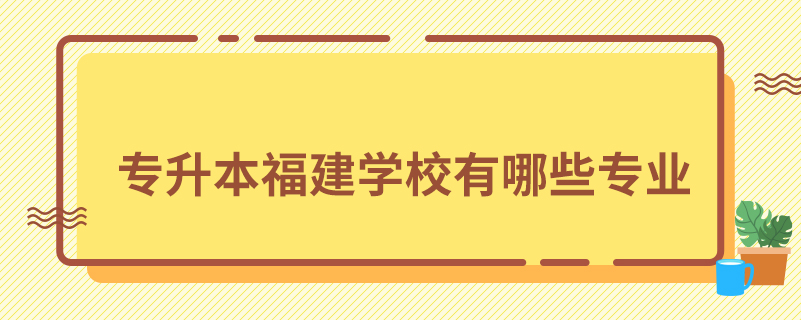 专升本福建学校有哪些专业